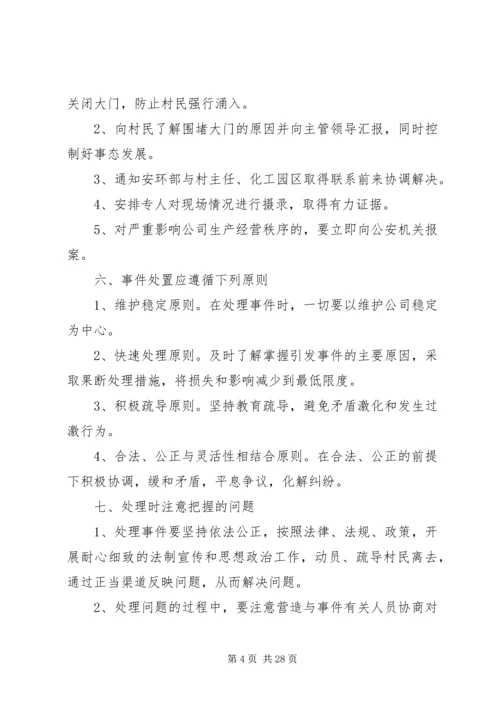 关闭大门，防止村民强行涌入。

2、向村民了解围堵大门的原因并向主管领导汇报，同时控制好事态发展。

3、通知安环部与村主任、化工园区取得联系前来协调解决。

4、安排专人对现场情况进行摄录，取得有力证据。

5、对严重影响公司生产经营秩序的，要立即向公安机关报案。

六、事件处置应遵循下列原则

1、维护稳定原则。在处理事件时，一切要以维护公司稳定为中心。

2、快速处理原则。及时了解掌握引发事件的主要原因，采取果断处理措施，将损失和影响减少到最低限度。

3、积极疏导原则。坚持教育疏导，避免矛盾激化和发生过激行为。

4、合法、公正与灵活性相结合原则。在合法、公正的前提下积极协调，缓和矛盾，平息争议，化解纠纷。

七、处理时注意把握的问题

1、处理事件要坚持依法公正，按照法律、法规、政策，开展耐心细致的法制宣传和思想政治工作，动员、疏导村民离去，通过正当渠道反映问题，从而解决问题。

2、处理问题的过程中，要注意营造与事件有关人员协商对

第 4 页 共 28 页